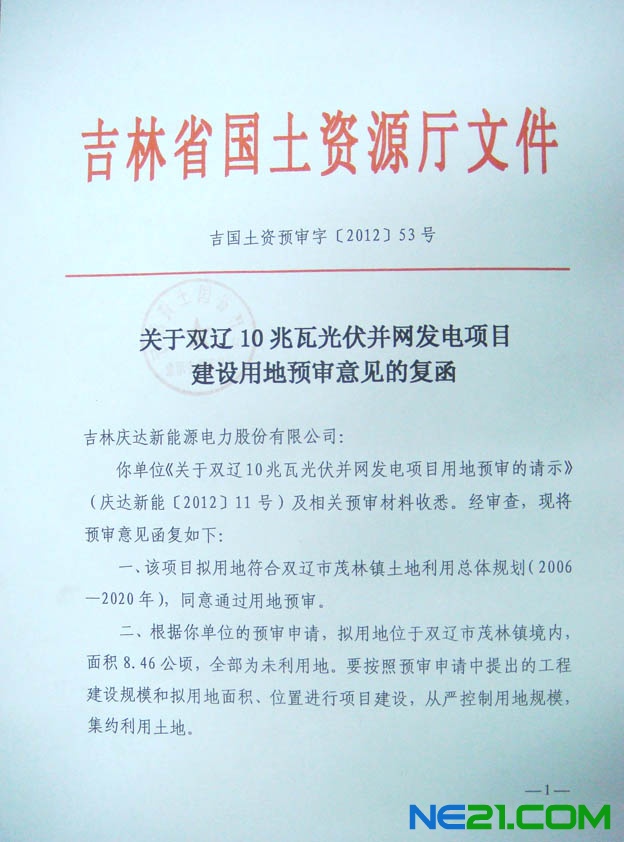 吉林省国土资源厅文件

吉国土资预审字〔2012〕53号

关于双辽10兆瓦光伏并网发电项目
建设用地预审意见的复函

吉林庆达新能源电力股份有限公司:

你单位《关于双辽10兆瓦光伏并网发电项目用地预审的请示》(庆达新能〔2012〕11号)及相关预审材料收悉。经审查,现将预审意见函复如下:

一、该项目拟用地符合双辽市茂林镇土地利用总体规划(2006—2020年),同意通过用地预审。

二、根据你单位的预审申请,拟用地位于双辽市茂林镇境内,面积8.46公顷,全部为未利用地。要按照预审申请中提出的工程建设规模和拟用地面积、位置进行项目建设,从严控制用地规模,集约利用土地。

—1—

NE21.COM